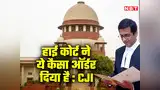 NBT

हाई कोर्ट ने ये कैसा ऑर्डर दिया है : CJI